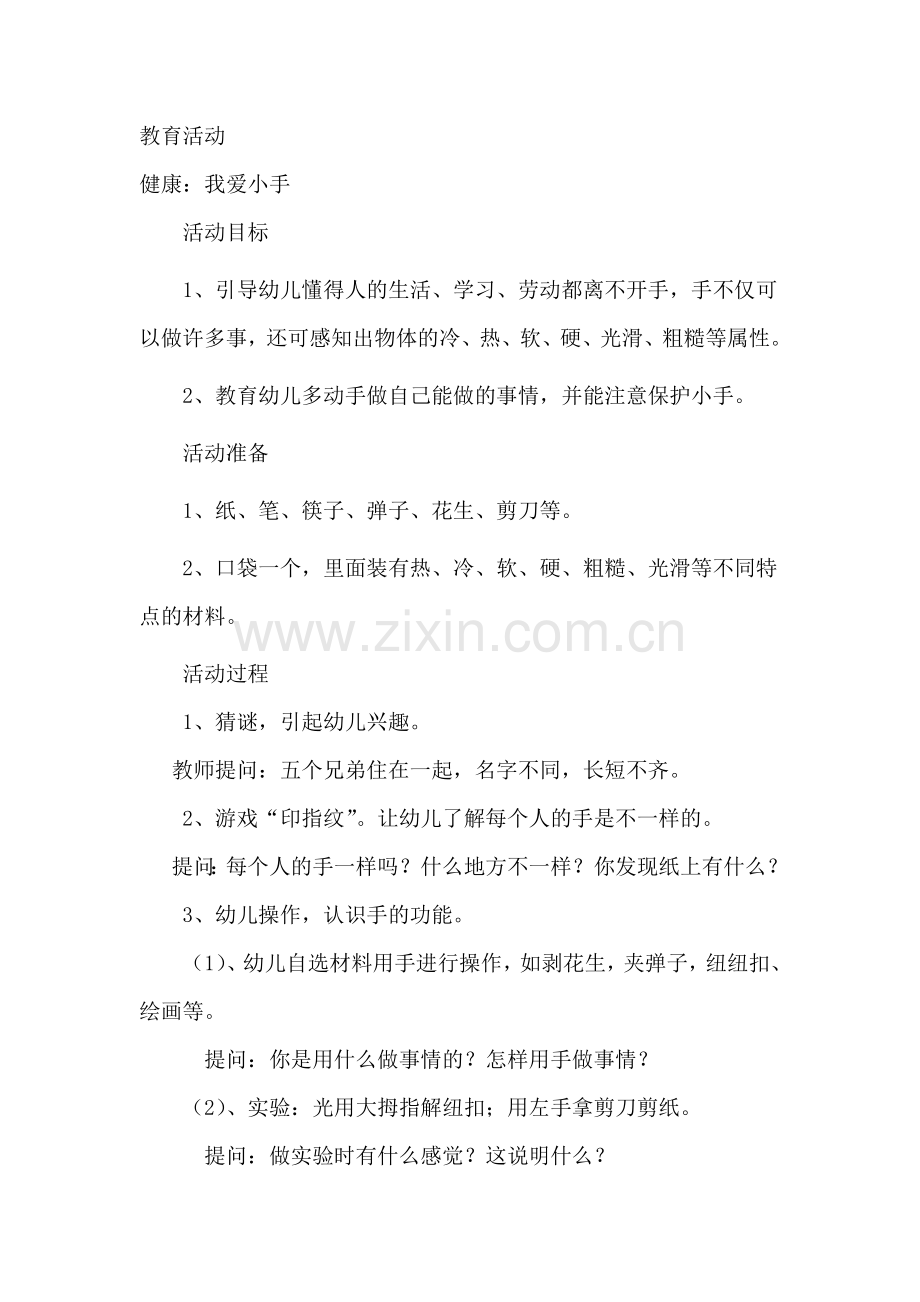 教育活动

健康：我爱小手

活动目标

1、引导幼儿懂得人的生活、学习、劳动都离不开手，手不仅可以做许多事，还可感知出物体的冷、热、软、硬、光滑、粗糙等属性。

2、教育幼儿多动手做自己能做的事情，并能注意保护小手。

活动准备

1、纸、笔、筷子、弹子、花生、剪刀等。

2、口袋一个，里面装有热、冷、软、硬、粗糙、光滑等不同特点的材料。

www.zixin.com.cn

活动过程

1、猜谜，引起幼儿兴趣。

教师提问：五个兄弟住在一起，名字不同，长短不齐。

2、游戏“印指纹”。让幼儿了解每个人的手是不一样的。

提问：每个人的手一样吗？什么地方不一样？你发现纸上有什么？

3、幼儿操作，认识手的功能。

（1）、幼儿自选材料用手进行操作，如剥花生，夹弹子，纽纽扣、绘画等。

提问：你是用什么做事情的？怎样用手做事情？

（2）、实验：光用大拇指解纽扣；用左手拿剪刀剪纸。

提问：做实验时有什么感觉？这说明什么？